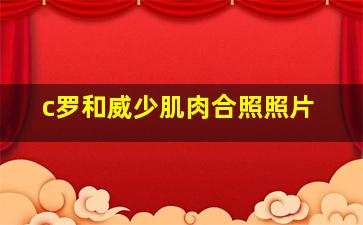 c罗和威少肌肉合照照片